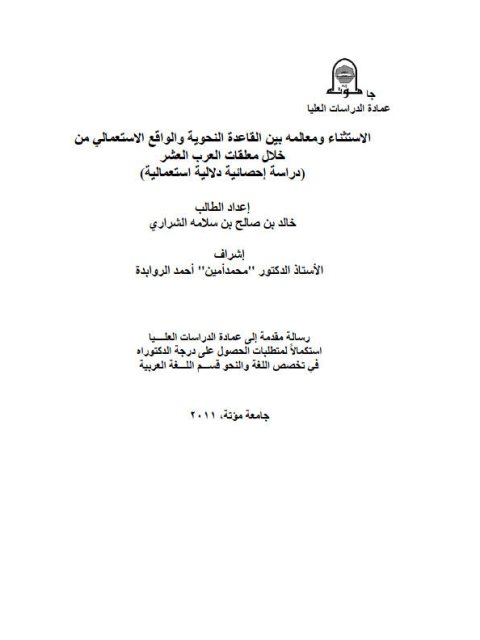 جامعة مؤتة
عمادة الدراسات العليا

الاستثناء ومعالمه بين القاعدة النحوية والواقع الاستعمالي من خلال معلقات العرب العشر
(دراسة إحصائية دلالية استعمالية)

إعداد الطالب
خالد بن صالح بن سلامه الشراري

إشراف
الأستاذ الدكتور "محمدأمين" أحمد الروابدة

رسالة مقدمة إلى عمادة الدراسات العليا
استكمالاً لمتطلبات الحصول على درجة الدكتوراه
في تخصص اللغة والنحو قسم اللغة العربية

جامعة مؤتة، ٢٠١١